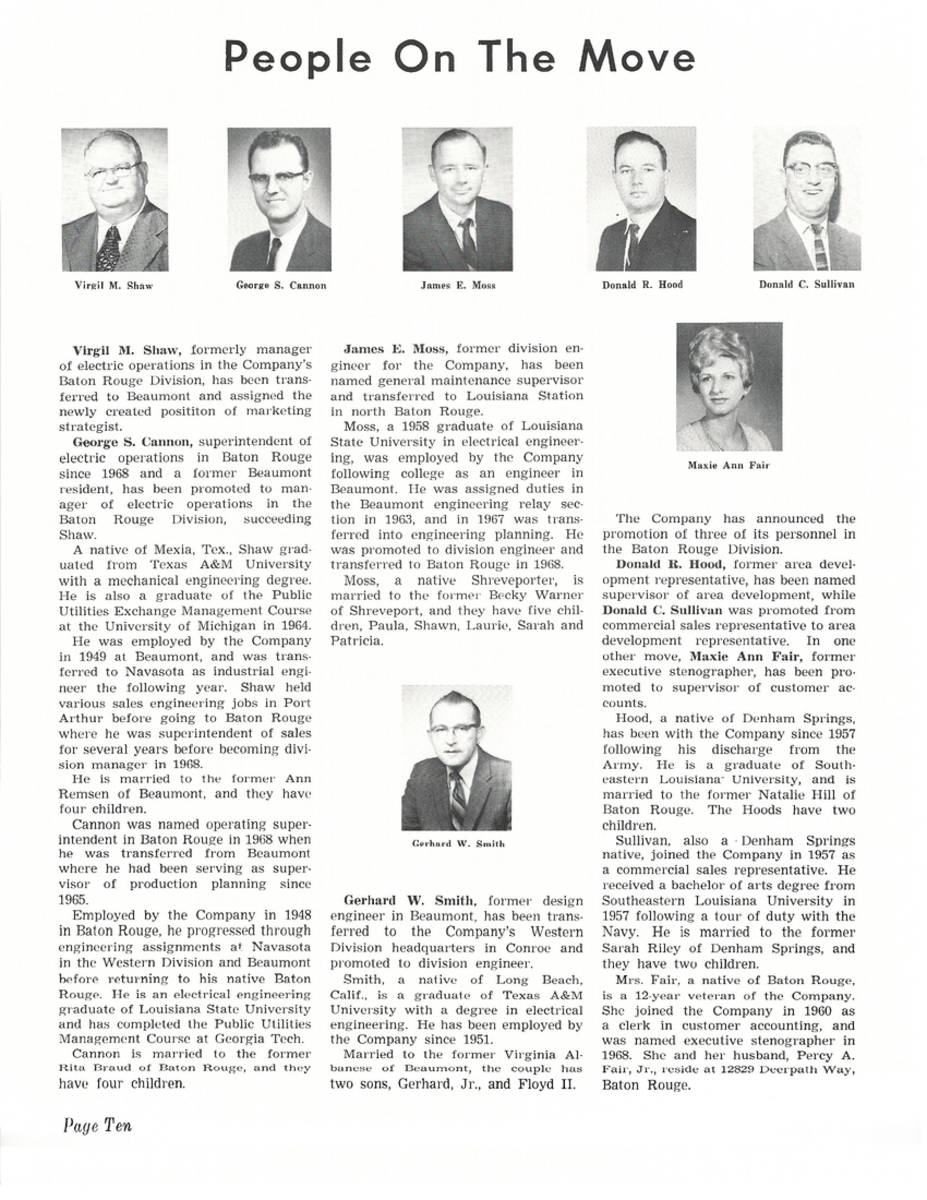 People On The Move

Virgil M. Shaw

George S. Cannon

James E. Moss

Donald R. Hood

Donald C. Sullivan

Virgil M. Shaw, formerly manager of electric operations in the Company's Baton Rouge Division, has been transferred to Beaumont and assigned the newly created posititon of marketing strategist.

George S. Cannon, superintendent of electric operations in Baton Rouge since 1968 and a former Beaumont resident, has been promoted to manager of electric operations in the Baton Rouge Division, succeeding Shaw.

A native of Mexia, Tex., Shaw graduated from Texas A&M University with a mechanical engineering degree. He is also a graduate of the Public Utilities Exchange Management Course at the University of Michigan in 1964.

He was employed by the Company in 1949 at Beaumont, and was transferred to Navasota as industrial engineer the following year. Shaw held various sales engineering jobs in Port Arthur before going to Baton Rouge where he was superintendent of sales for several years before becoming division manager in 1968.

He is married to the former Ann Remsen of Beaumont, and they have four children.

Cannon was named operating superintendent in Baton Rouge in 1968 when he was transferred from Beaumont where he had been serving as supervisor of production planning since 1965.

Employed by the Company in 1948 in Baton Rouge, he progressed through engineering assignments at Navasota in the Western Division and Beaumont before returning to his native Baton Rouge. He is an electrical engineering graduate of Louisiana State University and has completed the Public Utilities Management Course at Georgia Tech.

Cannon is married to the former Rita Braud of Baton Rouge, and they have four children.

James E. Moss, former division engineer for the Company, has been named general maintenance supervisor and transferred to Louisiana Station in north Baton Rouge.

Moss, a 1958 graduate of Louisiana State University in electrical engineering, was employed by the Company following college as an engineer in Beaumont. He was assigned duties in the Beaumont engineering relay section in 1963, and in 1967 was transferred into engineering planning. He was promoted to division engineer and transferred to Baton Rouge in 1968.

Moss, a native Shreveporter, is married to the former Becky Warner of Shreveport, and they have five children, Paula, Shawn, Laurie, Sarah and Patricia.

Gerhard W. Smith

Gerhard W. Smith, former design engineer in Beaumont, has been transferred to the Company's Western Division headquarters in Conroe and promoted to division engineer.

Smith, a native of Long Beach, Calif., is a graduate of Texas A&M University with a degree in electrical engineering. He has been employed by the Company since 1951.

Married to the former Virginia Albanese of Beaumont, the couple has two sons, Gerhard, Jr., and Floyd II.

Maxie Ann Fair

The Company has announced the promotion of three of its personnel in the Baton Rouge Division.

Donald R. Hood, former area development representative, has been named supervisor of area development, while Donald C. Sullivan was promoted from commercial sales representative to area development representative. In one other move, Maxie Ann Fair, former executive stenographer, has been promoted to supervisor of customer accounts.

Hood, a native of Denham Springs, has been with the Company since 1957 following his discharge from the Army. He is a graduate of Southeastern Louisiana University, and is married to the former Natalie Hill of Baton Rouge. The Hoods have two children.

Sullivan, also a Denham Springs native, joined the Company in 1957 as a commercial sales representative. He received a bachelor of arts degree from Southeastern Louisiana University in 1957 following a tour of duty with the Navy. He is married to the former Sarah Riley of Denham Springs, and they have two children.

Mrs. Fair, a native of Baton Rouge, is a 12-year veteran of the Company. She joined the Company in 1960 as a clerk in customer accounting, and was named executive stenographer in 1968. She and her husband, Percy A. Fair, Jr., reside at 12829 Deerpath Way, Baton Rouge.

Page Ten